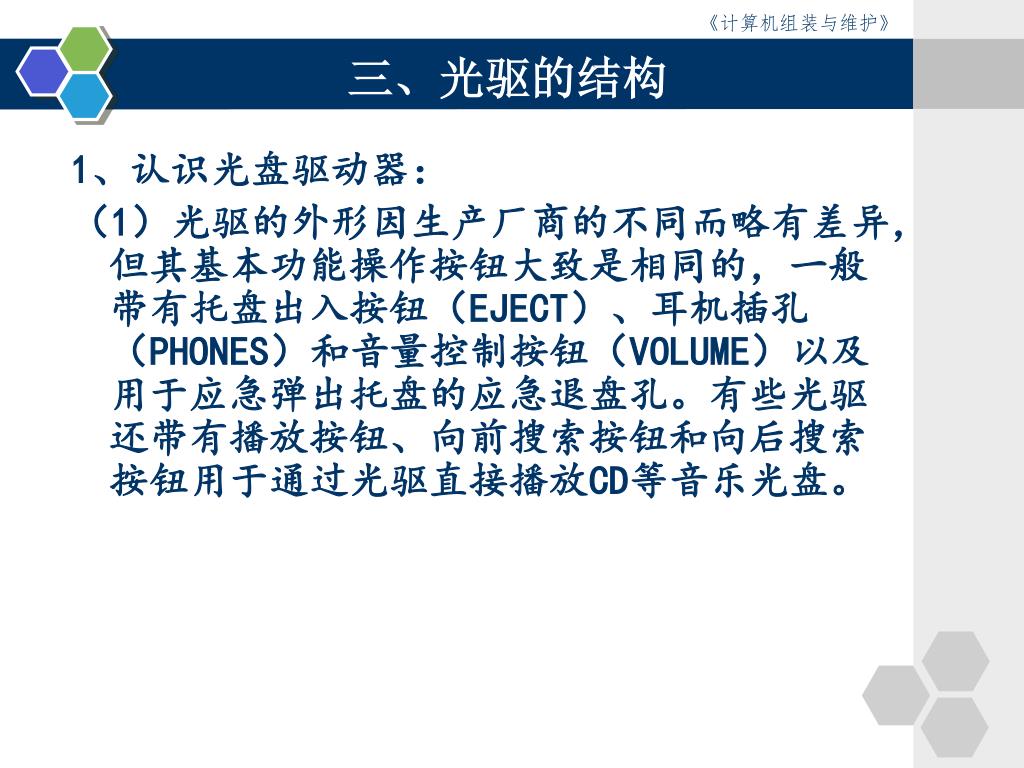 《计算机组装与维护》

三、光驱的结构

1、认识光盘驱动器：

（1）光驱的外形因生产厂商的不同而略有差异，但其基本功能操作按钮大致是相同的，一般带有托盘出入按钮（EJECT）、耳机插孔（PHONES）和音量控制按钮（VOLUME）以及用于应急弹出托盘的应急退盘孔。有些光驱还带有播放按钮、向前搜索按钮和向后搜索按钮用于通过光驱直接播放CD等音乐光盘。